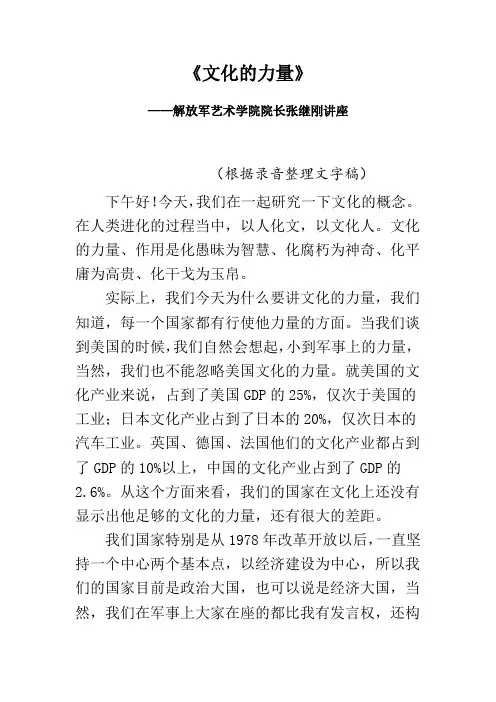 《文化的力量》

——解放军艺术学院院长张继刚讲座

（根据录音整理文字稿）

下午好！今天，我们在一起研究一下文化的概念。在人类进化的过程当中，以人化文，以文化人。文化的力量、作用是化愚昧为智慧、化腐朽为神奇、化平庸为高贵、化干戈为玉帛。

实际上，我们今天为什么要讲文化的力量，我们知道，每一个国家都有行使他力量的方面。当我们谈到美国的时候，我们自然会想起，小到军事上的力量，当然，我们也不能忽略美国文化的力量。就美国的文化产业来说，占到了美国 GDP 的 25%，仅次于美国的工业；日本文化产业占到了日本的 20%，仅次日本的汽车工业。英国、德国、法国他们的文化产业都占到了 GDP 的 10%以上，中国的文化产业占到了 GDP 的 2.6%。从这个方面来看，我们的国家在文化上还没有显示出他足够的文化的力量，还有很大的差距。

我们国家特别是从 1978 年改革开放以后，一直坚持一个中心两个基本点，以经济建设为中心，所以我们的国家目前是政治大国，也可以说是经济大国，当然，我们在军事上大家在座的都比我有发言权，还构